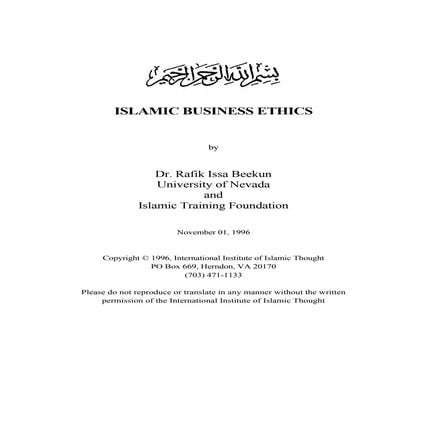 بسم الله الرحمن الرحيم

ISLAMIC BUSINESS ETHICS

by

Dr. Rafik Issa Beekun
University of Nevada
and
Islamic Training Foundation

November 01, 1996

Copyright © 1996, International Institute of Islamic Thought
PO Box 669, Herndon, VA 20170
(703) 471-1133

Please do not reproduce or translate in any manner without the written permission of the International Institute of Islamic Thought